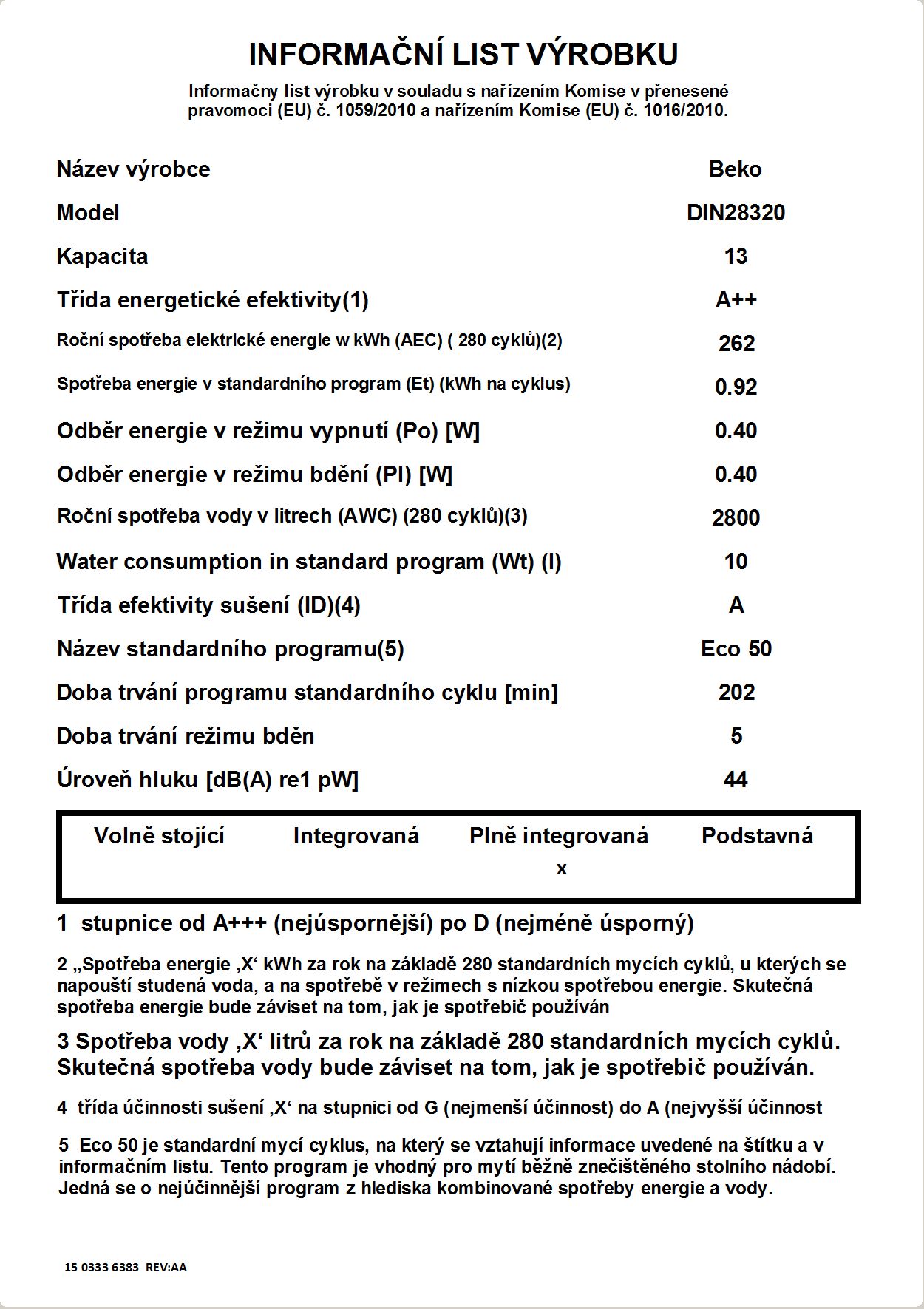 INFORMAČNÍ LIST VÝROBKU

Informačny list výrobku v souladu s nařízením Komise v přenesené pravomoci (EU) č. 1059/2010 a nařízením Komise (EU) č. 1016/2010.

| | |
|---|---|
| Název výrobce | Beko |
| Model | DIN28320 |
| Kapacita | 13 |
| Třída energetické efektivity(1) | A++ |
| Roční spotřeba elektrické energie w kWh (AEC) ( 280 cyklů)(2) | 262 |
| Spotřeba energie v standardního program (Et) (kWh na cyklus) | 0.92 |
| Odběr energie v režimu vypnutí (Po) [W] | 0.40 |
| Odběr energie v režimu bdění (Pl) [W] | 0.40 |
| Roční spotřeba vody v litrech (AWC) (280 cyklů)(3) | 2800 |
| Water consumption in standard program (Wt) (l) | 10 |
| Třída efektivity sušení (ID)(4) | A |
| Název standardního programu(5) | Eco 50 |
| Doba trvání programu standardního cyklu [min] | 202 |
| Doba trvání režimu bděn | 5 |
| Úroveň hluku [dB(A) re1 pW] | 44 |

| Volně stojící | Integrovaná | Plně integrovaná | Podstavná |
|---|---|---|---|
| | | x | |

1 stupnice od A+++ (nejúspornější) po D (nejméně úsporný)

2 „Spotřeba energie ‚X‘ kWh za rok na základě 280 standardních mycích cyklů, u kterých se napouští studená voda, a na spotřebě v režimech s nízkou spotřebou energie. Skutečná spotřeba energie bude záviset na tom, jak je spotřebič používán

3 Spotřeba vody ‚X‘ litrů za rok na základě 280 standardních mycích cyklů. Skutečná spotřeba vody bude záviset na tom, jak je spotřebič používán.

4 třída účinnosti sušení ‚X‘ na stupnici od G (nejmenší účinnost) do A (nejvyšší účinnost

5 Eco 50 je standardní mycí cyklus, na který se vztahují informace uvedené na štítku a v informačním listu. Tento program je vhodný pro mytí běžně znečištěného stolního nádobí. Jedná se o nejúčinnější program z hlediska kombinované spotřeby energie a vody.

15 0333 6383 REV:AA